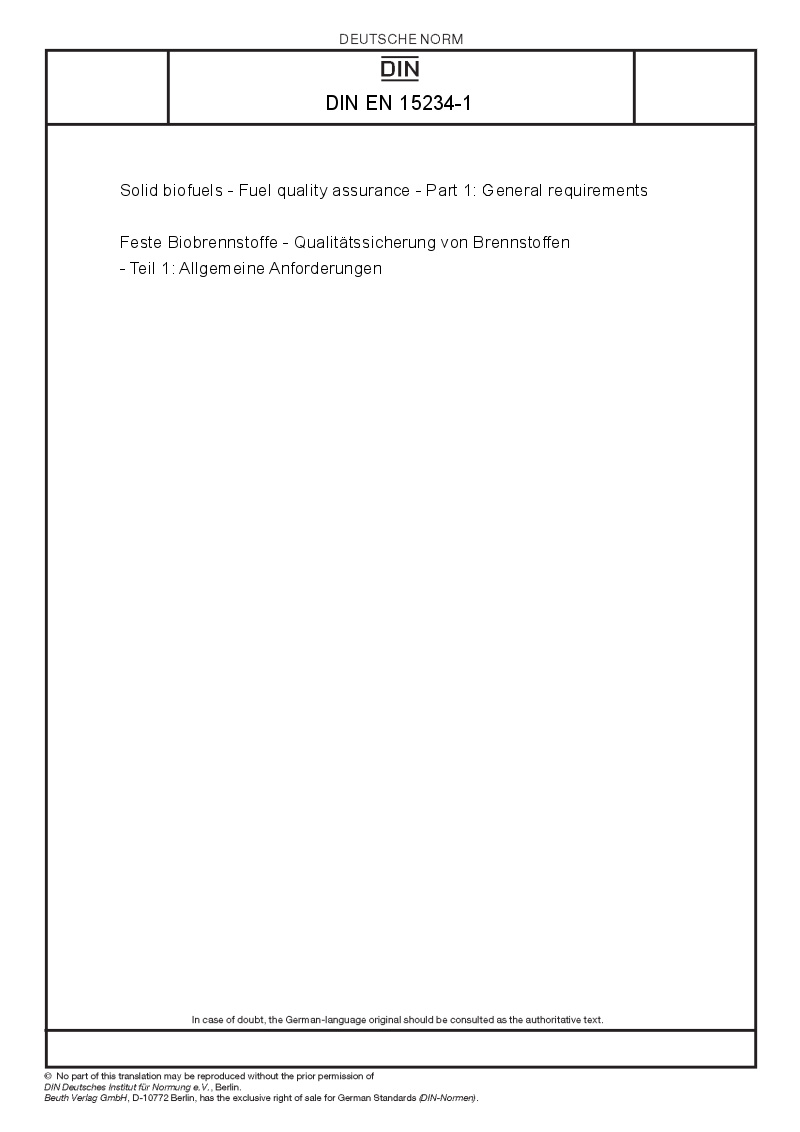 DEUTSCHE NORM

DIN

DIN EN 15234-1

Solid biofuels - Fuel quality assurance - Part 1: General requirements

Feste Biobrennstoffe - Qualitätssicherung von Brennstoffen - Teil 1: Allgemeine Anforderungen

In case of doubt, the German-language original should be consulted as the authoritative text.

© No part of this translation may be reproduced without the prior permission of DIN Deutsches Institut für Normung e.V., Berlin.
Beuth Verlag GmbH, D-10772 Berlin, has the exclusive right of sale for German Standards (DIN-Normen).